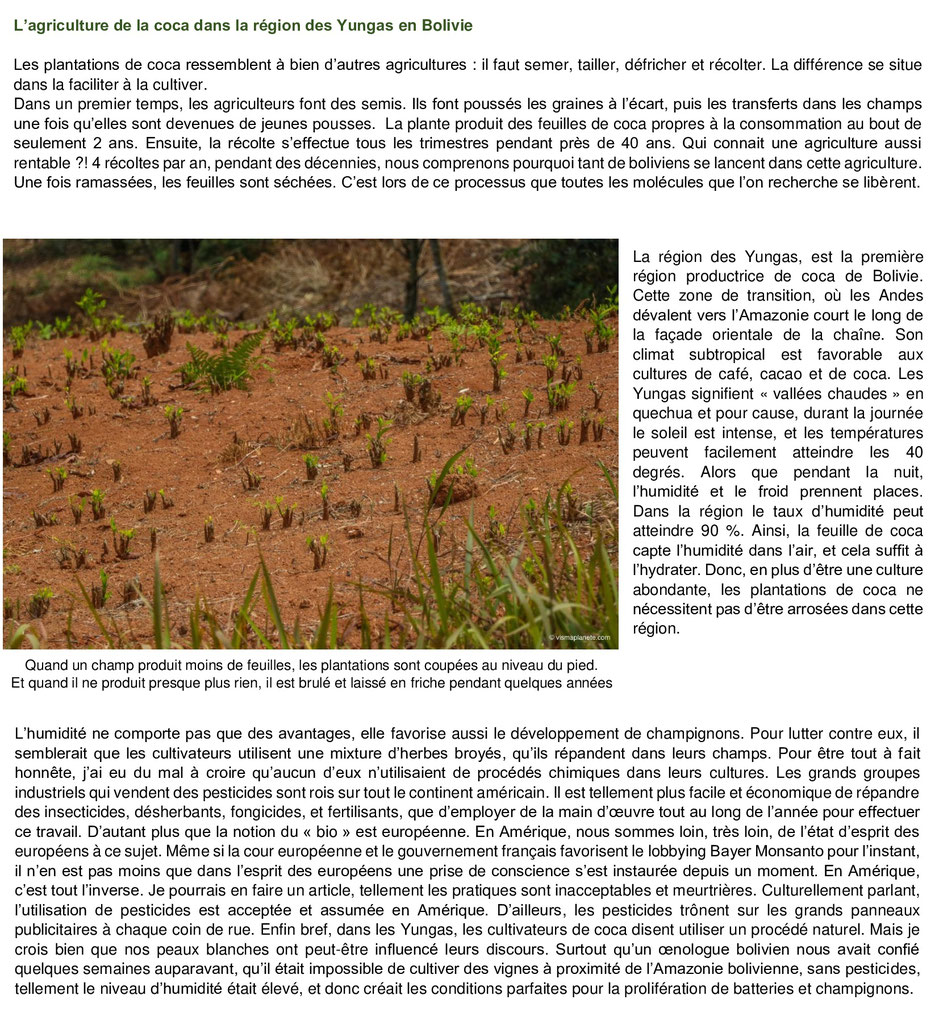 L'agriculture de la coca dans la région des Yungas en Bolivie

Les plantations de coca ressemblent à bien d'autres agricultures : il faut semer, tailler, défricher et récolter. La différence se situe dans la faciliter à la cultiver.
Dans un premier temps, les agriculteurs font des semis. Ils font poussés les graines à l'écart, puis les transferts dans les champs une fois qu'elles sont devenues de jeunes pousses. La plante produit des feuilles de coca propres à la consommation au bout de seulement 2 ans. Ensuite, la récolte s'effectue tous les trimestres pendant près de 40 ans. Qui connait une agriculture aussi rentable ?! 4 récoltes par an, pendant des décennies, nous comprenons pourquoi tant de boliviens se lancent dans cette agriculture. Une fois ramassées, les feuilles sont séchées. C'est lors de ce processus que toutes les molécules que l'on recherche se libèrent.

© vismaplanete.com

Quand un champ produit moins de feuilles, les plantations sont coupées au niveau du pied. Et quand il ne produit presque plus rien, il est brulé et laissé en friche pendant quelques années

La région des Yungas, est la première région productrice de coca de Bolivie. Cette zone de transition, où les Andes dévalent vers l'Amazonie court le long de la façade orientale de la chaîne. Son climat subtropical est favorable aux cultures de café, cacao et de coca. Les Yungas signifient « vallées chaudes » en quechua et pour cause, durant la journée le soleil est intense, et les températures peuvent facilement atteindre les 40 degrés. Alors que pendant la nuit, l'humidité et le froid prennent places. Dans la région le taux d'humidité peut atteindre 90 %. Ainsi, la feuille de coca capte l'humidité dans l'air, et cela suffit à l'hydrater. Donc, en plus d'être une culture abondante, les plantations de coca ne nécessitent pas d'être arrosées dans cette région.

L'humidité ne comporte pas que des avantages, elle favorise aussi le développement de champignons. Pour lutter contre eux, il semblerait que les cultivateurs utilisent une mixture d'herbes broyés, qu'ils répandent dans leurs champs. Pour être tout à fait honnête, j'ai eu du mal à croire qu'aucun d'eux n'utilisaient de procédés chimiques dans leurs cultures. Les grands groupes industriels qui vendent des pesticides sont rois sur tout le continent américain. Il est tellement plus facile et économique de répandre des insecticides, désherbants, fongicides, et fertilisants, que d'employer de la main d'œuvre tout au long de l'année pour effectuer ce travail. D'autant plus que la notion du « bio » est européenne. En Amérique, nous sommes loin, très loin, de l'état d'esprit des européens à ce sujet. Même si la cour européenne et le gouvernement français favorisent le lobbying Bayer Monsanto pour l'instant, il n'en est pas moins que dans l'esprit des européens une prise de conscience s'est instaurée depuis un moment. En Amérique, c'est tout l'inverse. Je pourrais en faire un article, tellement les pratiques sont inacceptables et meurtrières. Culturellement parlant, l'utilisation de pesticides est acceptée et assumée en Amérique. D'ailleurs, les pesticides trônent sur les grands panneaux publicitaires à chaque coin de rue. Enfin bref, dans les Yungas, les cultivateurs de coca disent utiliser un procédé naturel. Mais je crois bien que nos peaux blanches ont peut-être influencé leurs discours. Surtout qu'un œnologue bolivien nous avait confié quelques semaines auparavant, qu'il était impossible de cultiver des vignes à proximité de l'Amazonie bolivienne, sans pesticides, tellement le niveau d'humidité était élevé, et donc créait les conditions parfaites pour la prolifération de batteries et champignons.